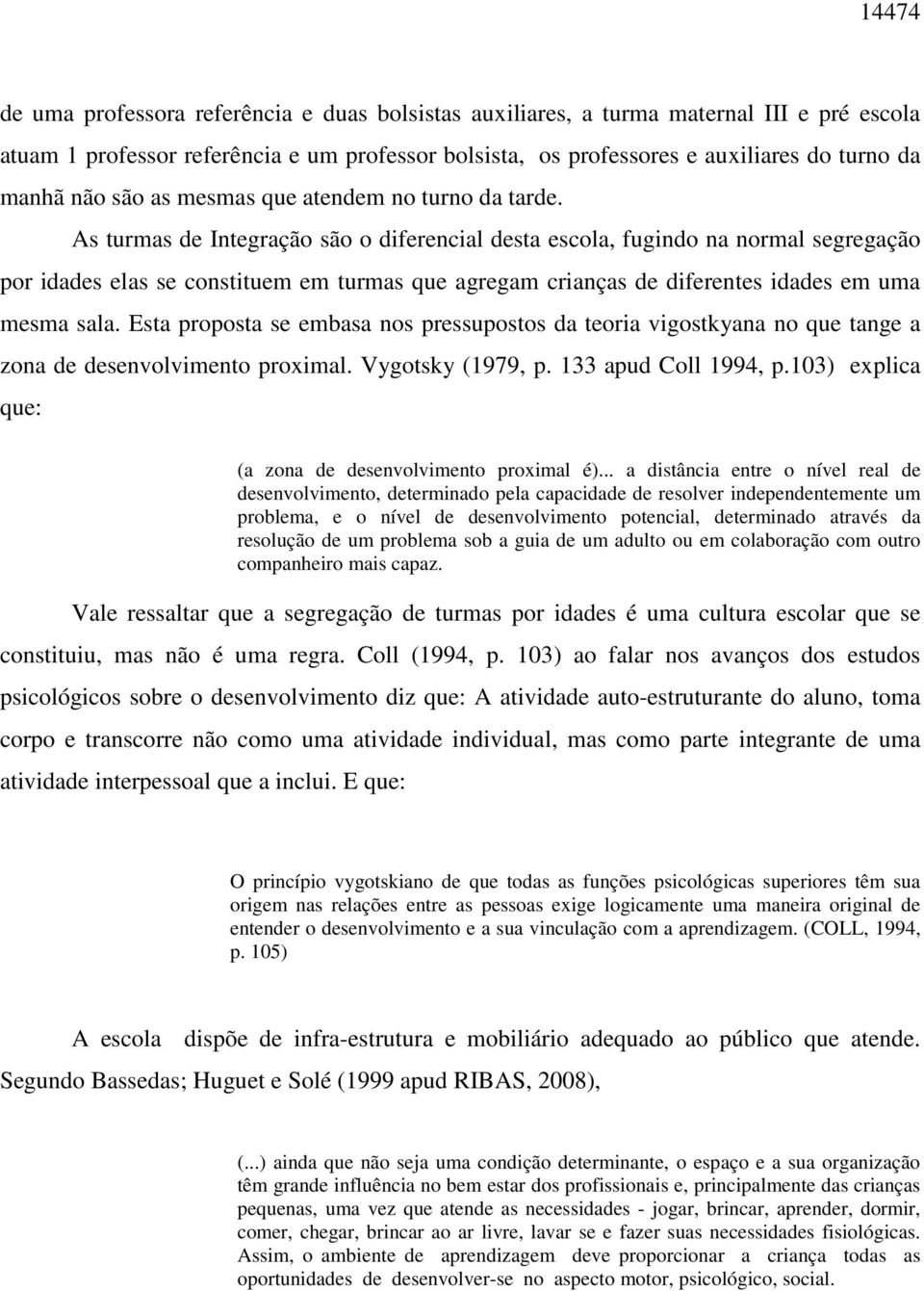 14474

de uma professora referência e duas bolsistas auxiliares, a turma maternal III e pré escola atuam 1 professor referência e um professor bolsista, os professores e auxiliares do turno da manhã não são as mesmas que atendem no turno da tarde.

As turmas de Integração são o diferencial desta escola, fugindo na normal segregação por idades elas se constituem em turmas que agregam crianças de diferentes idades em uma mesma sala. Esta proposta se embasa nos pressupostos da teoria vigostkyana no que tange a zona de desenvolvimento proximal. Vygotsky (1979, p. 133 apud Coll 1994, p.103) explica que:

(a zona de desenvolvimento proximal é)... a distância entre o nível real de desenvolvimento, determinado pela capacidade de resolver independentemente um problema, e o nível de desenvolvimento potencial, determinado através da resolução de um problema sob a guia de um adulto ou em colaboração com outro companheiro mais capaz.

Vale ressaltar que a segregação de turmas por idades é uma cultura escolar que se constituiu, mas não é uma regra. Coll (1994, p. 103) ao falar nos avanços dos estudos psicológicos sobre o desenvolvimento diz que: A atividade auto-estruturante do aluno, toma corpo e transcorre não como uma atividade individual, mas como parte integrante de uma atividade interpessoal que a inclui. E que:

O princípio vygotskiano de que todas as funções psicológicas superiores têm sua origem nas relações entre as pessoas exige logicamente uma maneira original de entender o desenvolvimento e a sua vinculação com a aprendizagem. (COLL, 1994, p. 105)

A escola dispõe de infra-estrutura e mobiliário adequado ao público que atende. Segundo Bassedas; Huguet e Solé (1999 apud RIBAS, 2008),

(...) ainda que não seja uma condição determinante, o espaço e a sua organização têm grande influência no bem estar dos profissionais e, principalmente das crianças pequenas, uma vez que atende as necessidades - jogar, brincar, aprender, dormir, comer, chegar, brincar ao ar livre, lavar se e fazer suas necessidades fisiológicas. Assim, o ambiente de aprendizagem deve proporcionar a criança todas as oportunidades de desenvolver-se no aspecto motor, psicológico, social.